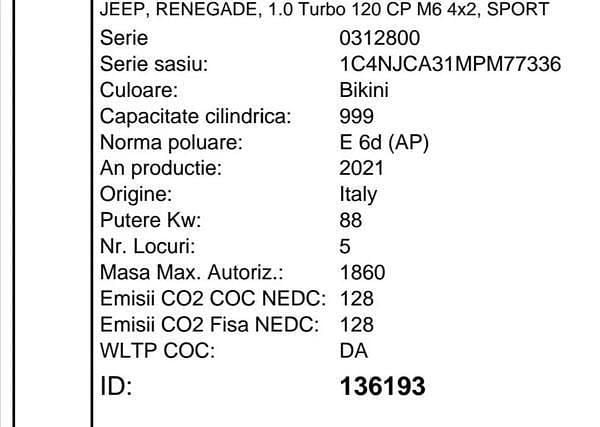 JEEP, RENEGADE, 1.0 Turbo 120 CP M6 4x2, SPORT
Serie 0312800
Serie sasiu: 1C4NJCA31MPM77336
Culoare: Bikini
Capacitate cilindrica: 999
Norma poluare: E 6d (AP)
An productie: 2021
Origine: Italy
Putere Kw: 88
Nr. Locuri: 5
Masa Max. Autoriz.: 1860
Emisii CO2 COC NEDC: 128
Emisii CO2 Fisa NEDC: 128
WLTP COC: DA
ID: 136193